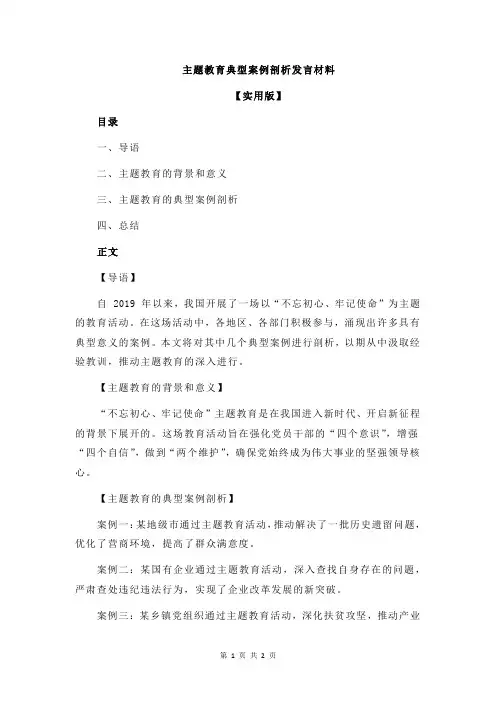 主题教育典型案例剖析发言材料

【实用版】

目录

一、导语

二、主题教育的背景和意义

三、主题教育的典型案例剖析

四、总结

正文

【导语】

自 2019 年以来，我国开展了一场以“不忘初心、牢记使命”为主题的教育活动。在这场活动中，各地区、各部门积极参与，涌现出许多具有典型意义的案例。本文将对其中几个典型案例进行剖析，以期从中汲取经验教训，推动主题教育的深入进行。

【主题教育的背景和意义】

“不忘初心、牢记使命”主题教育是在我国进入新时代、开启新征程的背景下展开的。这场教育活动旨在强化党员干部的“四个意识”，增强“四个自信”，做到“两个维护”，确保党始终成为伟大事业的坚强领导核心。

【主题教育的典型案例剖析】

案例一：某地级市通过主题教育活动，推动解决了一批历史遗留问题，优化了营商环境，提高了群众满意度。

案例二：某国有企业通过主题教育活动，深入查找自身存在的问题，严肃查处违纪违法行为，实现了企业改革发展的新突破。

案例三：某乡镇党组织通过主题教育活动，深化扶贫攻坚，推动产业

第 1 页 共 2 页